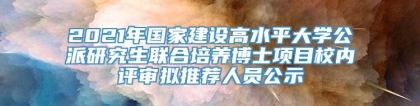 2021年国家建设高水平大学公派研究生联合培养博士项目校内评审拟推荐人员公示